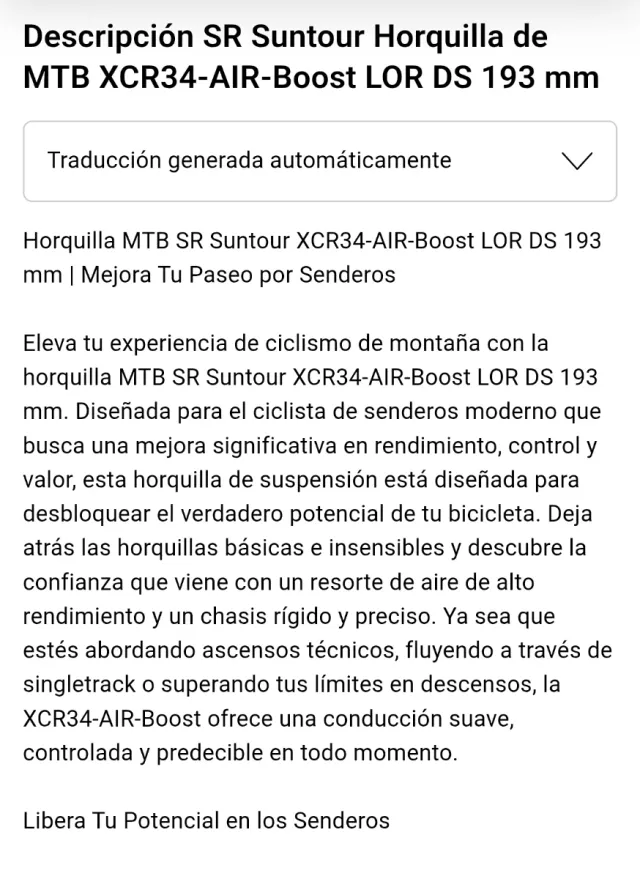 Descripción SR Suntour Horquilla de MTB XCR34-AIR-Boost LOR DS 193 mm

Traducción generada automáticamente

Horquilla MTB SR Suntour XCR34-AIR-Boost LOR DS 193 mm | Mejora Tu Paseo por Senderos

Eleva tu experiencia de ciclismo de montaña con la horquilla MTB SR Suntour XCR34-AIR-Boost LOR DS 193 mm. Diseñada para el ciclista de senderos moderno que busca una mejora significativa en rendimiento, control y valor, esta horquilla de suspensión está diseñada para desbloquear el verdadero potencial de tu bicicleta. Deja atrás las horquillas básicas e insensibles y descubre la confianza que viene con un resorte de aire de alto rendimiento y un chasis rígido y preciso. Ya sea que estés abordando ascensos técnicos, fluyendo a través de singletrack o superando tus límites en descensos, la XCR34-AIR-Boost ofrece una conducción suave, controlada y predecible en todo momento.

Libera Tu Potencial en los Senderos